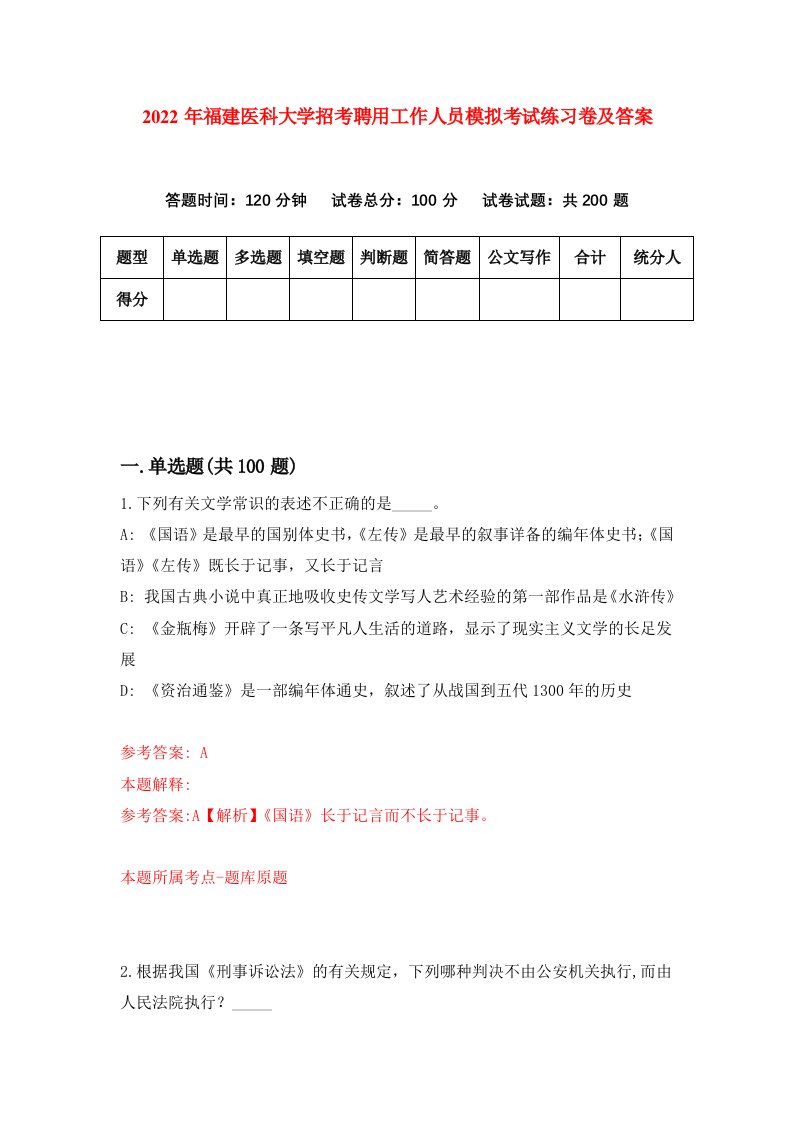 2022 年福建医科大学招考聘用工作人员模拟考试练习卷及答案

答题时间：120 分钟　试卷总分：100 分　试卷试题：共 200 题

| 题型 | 单选题 | 多选题 | 填空题 | 判断题 | 简答题 | 公文写作 | 合计 | 统分人 |
|---|---|---|---|---|---|---|---|---|
| 得分 | | | | | | | | |

一.单选题(共 100 题)

1.下列有关文学常识的表述不正确的是_____。

A: 《国语》是最早的国别体史书,《左传》是最早的叙事详备的编年体史书;《国语》《左传》既长于记事，又长于记言

B: 我国古典小说中真正地吸收史传文学写人艺术经验的第一部作品是《水浒传》

C: 《金瓶梅》开辟了一条写平凡人生活的道路，显示了现实主义文学的长足发展

D: 《资治通鉴》是一部编年体通史，叙述了从战国到五代 1300 年的历史

参考答案: A

本题解释:

参考答案:A【解析】《国语》长于记言而不长于记事。

本题所属考点-题库原题

2.根据我国《刑事诉讼法》的有关规定，下列哪种判决不由公安机关执行,而由人民法院执行？_____